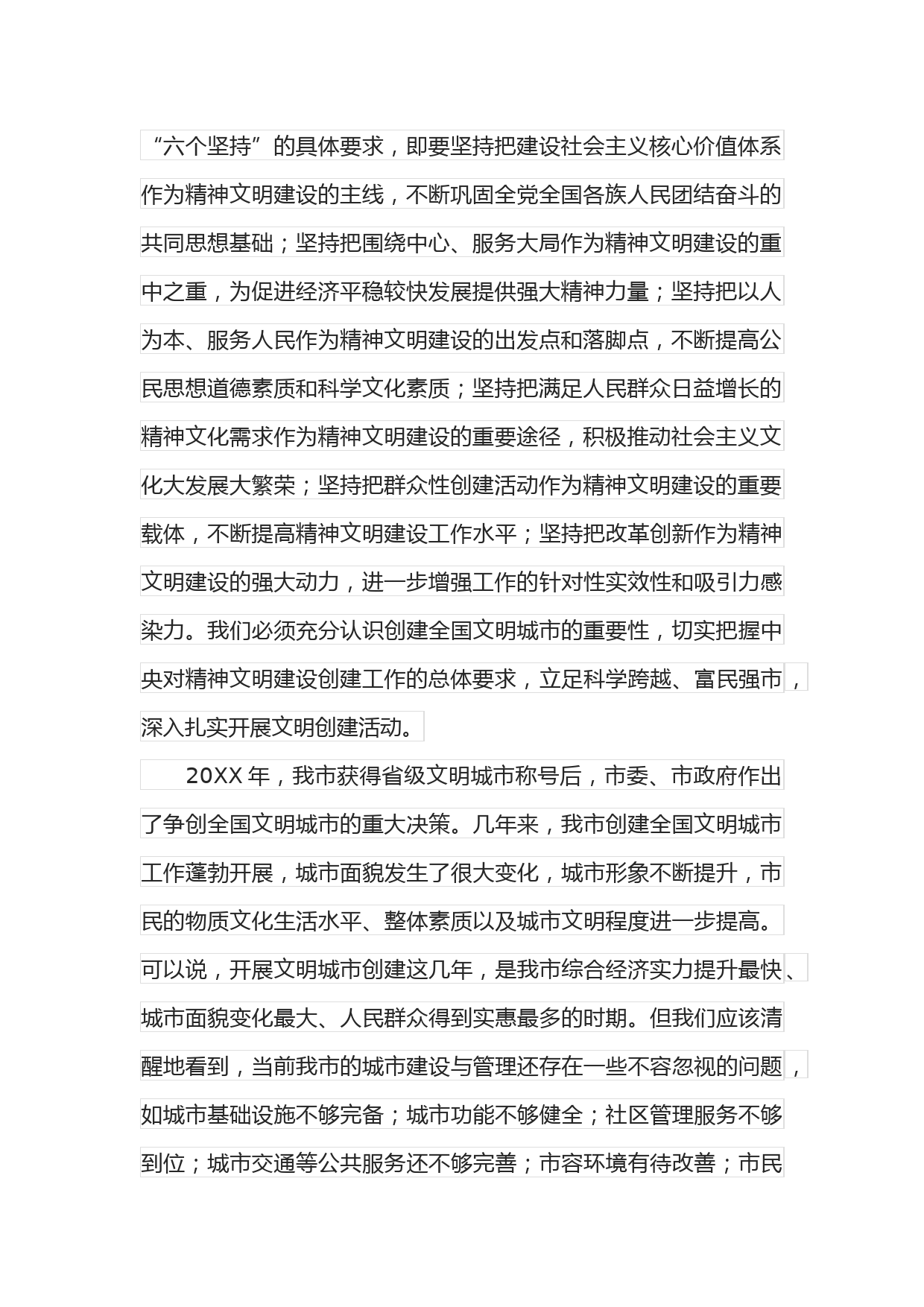 “六个坚持”的具体要求，即要坚持把建设社会主义核心价值体系作为精神文明建设的主线，不断巩固全党全国各族人民团结奋斗的共同思想基础；坚持把围绕中心、服务大局作为精神文明建设的重中之重，为促进经济平稳较快发展提供强大精神力量；坚持把以人为本、服务人民作为精神文明建设的出发点和落脚点，不断提高公民思想道德素质和科学文化素质；坚持把满足人民群众日益增长的精神文化需求作为精神文明建设的重要途径，积极推动社会主义文化大发展大繁荣；坚持把群众性创建活动作为精神文明建设的重要载体，不断提高精神文明建设工作水平；坚持把改革创新作为精神文明建设的强大动力，进一步增强工作的针对性实效性和吸引力感染力。我们必须充分认识创建全国文明城市的重要性，切实把握中央对精神文明建设创建工作的总体要求，立足科学跨越、富民强市，深入扎实开展文明创建活动。

20XX 年，我市获得省级文明城市称号后，市委、市政府作出了争创全国文明城市的重大决策。几年来，我市创建全国文明城市工作蓬勃开展，城市面貌发生了很大变化，城市形象不断提升，市民的物质文化生活水平、整体素质以及城市文明程度进一步提高。可以说，开展文明城市创建这几年，是我市综合经济实力提升最快、城市面貌变化最大、人民群众得到实惠最多的时期。但我们应该清醒地看到，当前我市的城市建设与管理还存在一些不容忽视的问题，如城市基础设施不够完备；城市功能不够健全；社区管理服务不够到位；城市交通等公共服务还不够完善；市容环境有待改善；市民